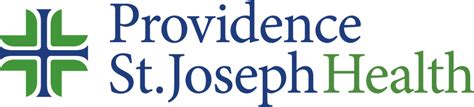 Providence
St. Joseph Health